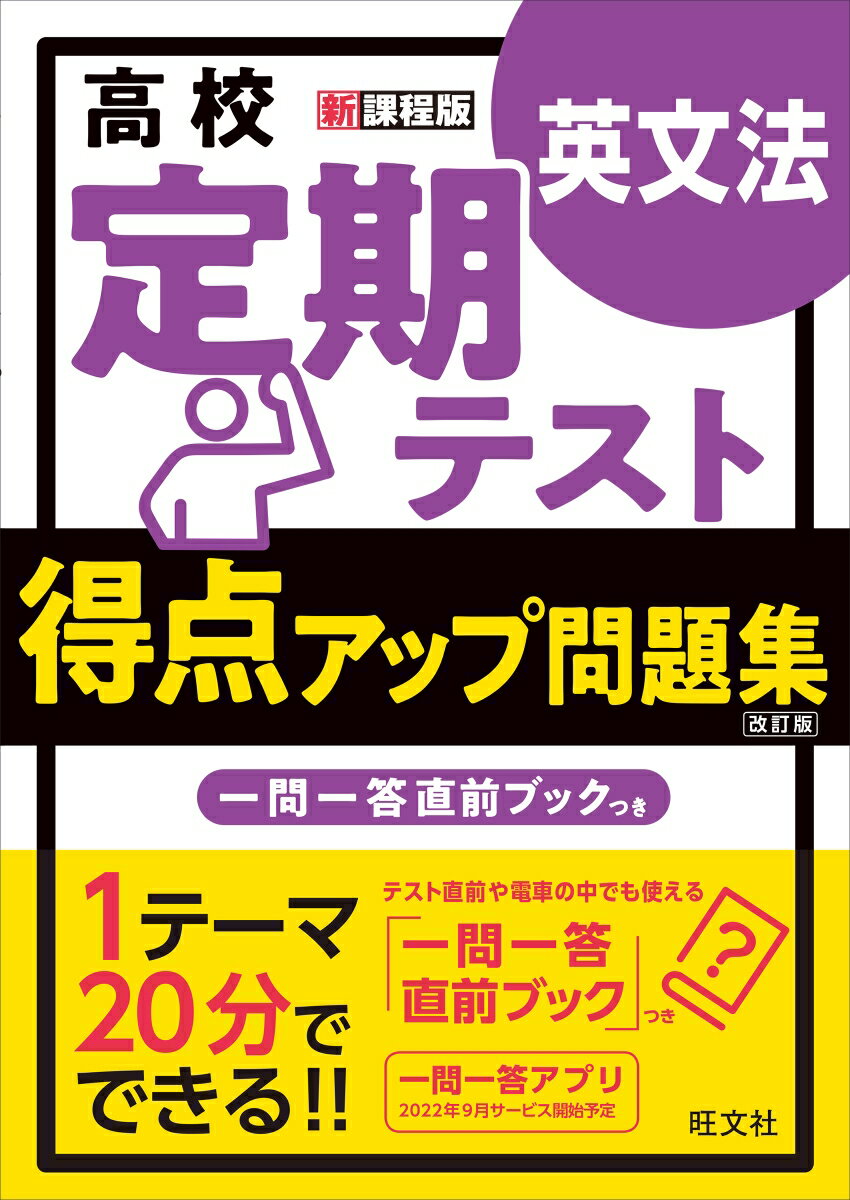 高校 新課程版

英文法

定期テスト

得点アップ問題集
改訂版

一問一答直前ブックつき

1テーマ20分でできる!!

テスト直前や電車の中でも使える
「一問一答直前ブック」つき

?

一問一答アプリ
2022年9月サービス開始予定

旺文社